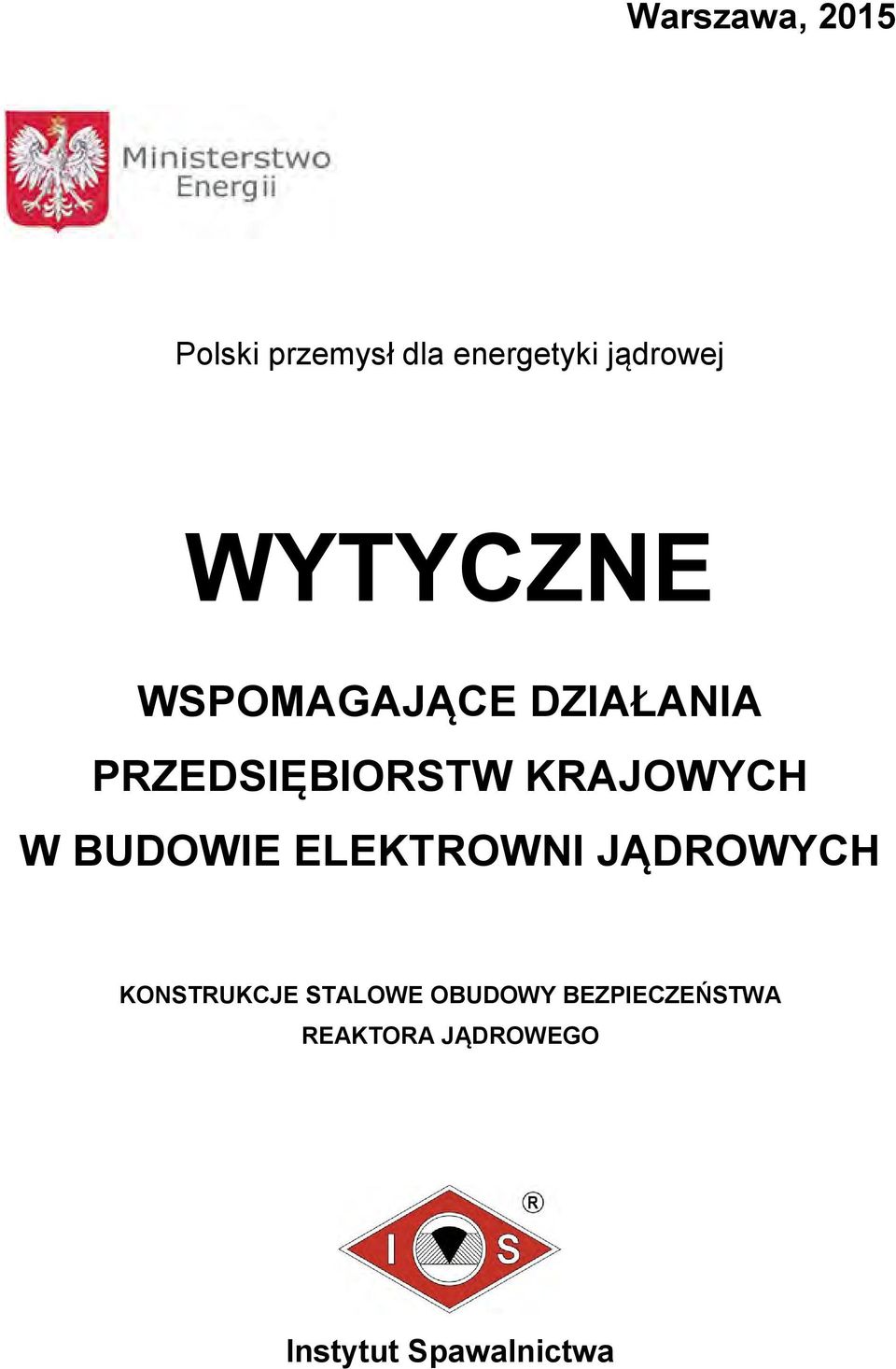 Warszawa, 2015

Ministerstwo Energii

Polski przemysł dla energetyki jądrowej

WYTYCZNE

WSPOMAGAJĄCE DZIAŁANIA PRZEDSIĘBIORSTW KRAJOWYCH W BUDOWIE ELEKTROWNI JĄDROWYCH

KONSTRUKCJE STALOWE OBUDOWY BEZPIECZEŃSTWA REAKTORA JĄDROWEGO

I S ®

Instytut Spawalnictwa